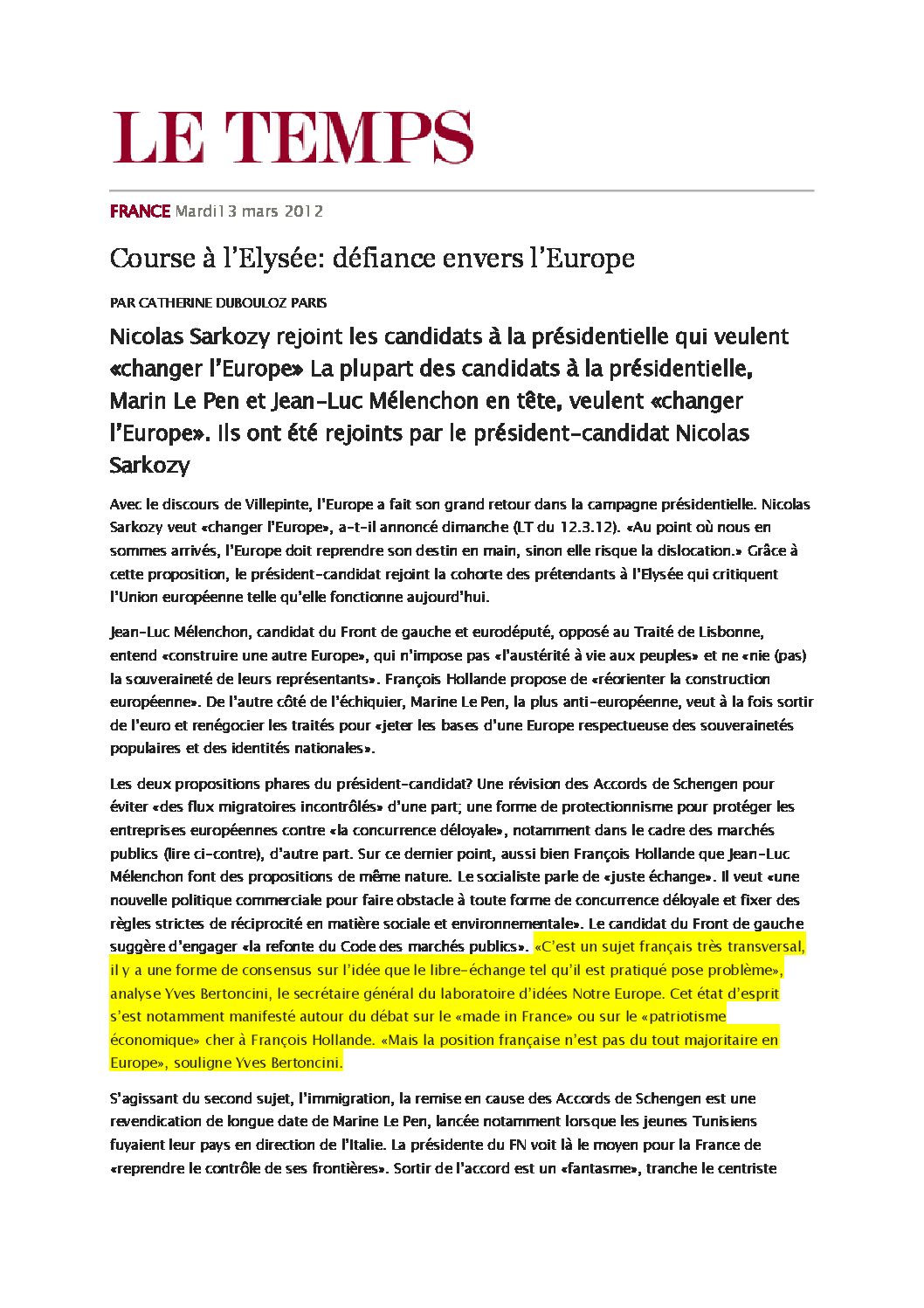 LE TEMPS

FRANCE Mardi13 mars 2012

Course à l'Elysée: défiance envers l'Europe

PAR CATHERINE DUBOULOZ PARIS

Nicolas Sarkozy rejoint les candidats à la présidentielle qui veulent «changer l'Europe» La plupart des candidats à la présidentielle, Marin Le Pen et Jean-Luc Mélenchon en tête, veulent «changer l'Europe». Ils ont été rejoints par le président-candidat Nicolas Sarkozy

Avec le discours de Villepinte, l'Europe a fait son grand retour dans la campagne présidentielle. Nicolas Sarkozy veut «changer l'Europe», a-t-il annoncé dimanche (LT du 12.3.12). «Au point où nous en sommes arrivés, l'Europe doit reprendre son destin en main, sinon elle risque la dislocation.» Grâce à cette proposition, le président-candidat rejoint la cohorte des prétendants à l'Elysée qui critiquent l'Union européenne telle qu'elle fonctionne aujourd'hui.

Jean-Luc Mélenchon, candidat du Front de gauche et eurodéputé, opposé au Traité de Lisbonne, entend «construire une autre Europe», qui n'impose pas «l'austérité à vie aux peuples» et ne «nie (pas) la souveraineté de leurs représentants». François Hollande propose de «réorienter la construction européenne». De l'autre côté de l'échiquier, Marine Le Pen, la plus anti-européenne, veut à la fois sortir de l'euro et renégocier les traités pour «jeter les bases d'une Europe respectueuse des souverainetés populaires et des identités nationales».

Les deux propositions phares du président-candidat? Une révision des Accords de Schengen pour éviter «des flux migratoires incontrôlés» d'une part; une forme de protectionnisme pour protéger les entreprises européennes contre «la concurrence déloyale», notamment dans le cadre des marchés publics (lire ci-contre), d'autre part. Sur ce dernier point, aussi bien François Hollande que Jean-Luc Mélenchon font des propositions de même nature. Le socialiste parle de «juste échange». Il veut «une nouvelle politique commerciale pour faire obstacle à toute forme de concurrence déloyale et fixer des règles strictes de réciprocité en matière sociale et environnementale». Le candidat du Front de gauche suggère d'engager «la refonte du Code des marchés publics». «C'est un sujet français très transversal, il y a une forme de consensus sur l'idée que le libre-échange tel qu'il est pratiqué pose problème», analyse Yves Bertoncini, le secrétaire général du laboratoire d'idées Notre Europe. Cet état d'esprit s'est notamment manifesté autour du débat sur le «made in France» ou sur le «patriotisme économique» cher à François Hollande. «Mais la position française n'est pas du tout majoritaire en Europe», souligne Yves Bertoncini.

S'agissant du second sujet, l'immigration, la remise en cause des Accords de Schengen est une revendication de longue date de Marine Le Pen, lancée notamment lorsque les jeunes Tunisiens fuyaient leur pays en direction de l'Italie. La présidente du FN voit là le moyen pour la France de «reprendre le contrôle de ses frontières». Sortir de l'accord est un «fantasme», tranche le centriste